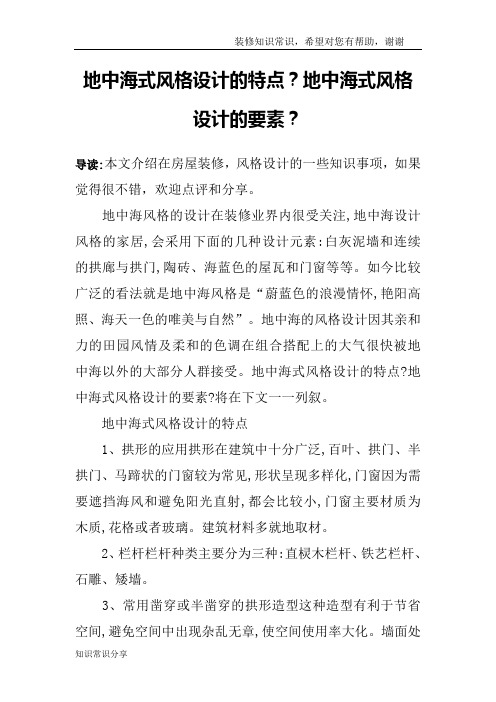 装修知识常识，希望对您有帮助，谢谢

地中海式风格设计的特点？地中海式风格设计的要素？

导读:本文介绍在房屋装修，风格设计的一些知识事项，如果觉得很不错，欢迎点评和分享。

地中海风格的设计在装修业界内很受关注,地中海设计风格的家居,会采用下面的几种设计元素:白灰泥墙和连续的拱廊与拱门,陶砖、海蓝色的屋瓦和门窗等等。如今比较广泛的看法就是地中海风格是“蔚蓝色的浪漫情怀,艳阳高照、海天一色的唯美与自然”。地中海的风格设计因其亲和力的田园风情及柔和的色调在组合搭配上的大气很快被地中海以外的大部分人群接受。地中海式风格设计的特点?地中海式风格设计的要素?将在下文一一列叙。

地中海式风格设计的特点

1、拱形的应用拱形在建筑中十分广泛,百叶、拱门、半拱门、马蹄状的门窗较为常见,形状呈现多样化,门窗因为需要遮挡海风和避免阳光直射,都会比较小,门窗主要材质为木质,花格或者玻璃。建筑材料多就地取材。

2、栏杆栏杆种类主要分为三种:直棂木栏杆、铁艺栏杆、石雕、矮墙。

3、常用凿穿或半凿穿的拱形造型这种造型有利于节省空间,避免空间中出现杂乱无章,使空间使用率大化。墙面处

知识常识分享